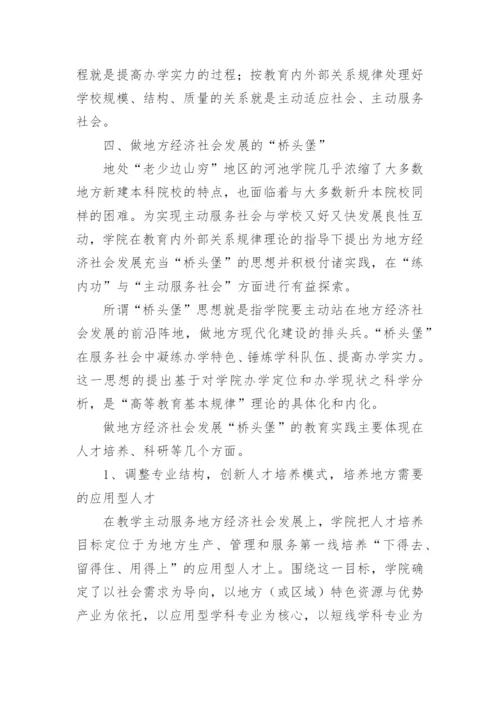 程就是提高办学实力的过程；按教育内外部关系规律处理好学校规模、结构、质量的关系就是主动适应社会、主动服务社会。

四、做地方经济社会发展的“桥头堡”

地处“老少边山穷”地区的河池学院几乎浓缩了大多数地方新建本科院校的特点，也面临着与大多数新升本院校同样的困难。为实现主动服务社会与学校又好又快发展良性互动，学院在教育内外部关系规律理论的指导下提出为地方经济社会发展充当“桥头堡”的思想并积极付诸实践，在“练内功”与“主动服务社会”方面进行有益探索。

所谓“桥头堡”思想就是指学院要主动站在地方经济社会发展的前沿阵地，做地方现代化建设的排头兵。“桥头堡”在服务社会中凝练办学特色、锤炼学科队伍、提高办学实力。这一思想的提出基于对学院办学定位和办学现状之科学分析，是“高等教育基本规律”理论的具体化和内化。

做地方经济社会发展“桥头堡”的教育实践主要体现在人才培养、科研等几个方面。

1、调整专业结构，创新人才培养模式，培养地方需要的应用型人才

在教学主动服务地方经济社会发展上，学院把人才培养目标定位于为地方生产、管理和服务第一线培养“下得去、留得住、用得上”的应用型人才上。围绕这一目标，学院确定了以社会需求为导向，以地方（或区域）特色资源与优势产业为依托，以应用型学科专业为核心，以短线学科专业为